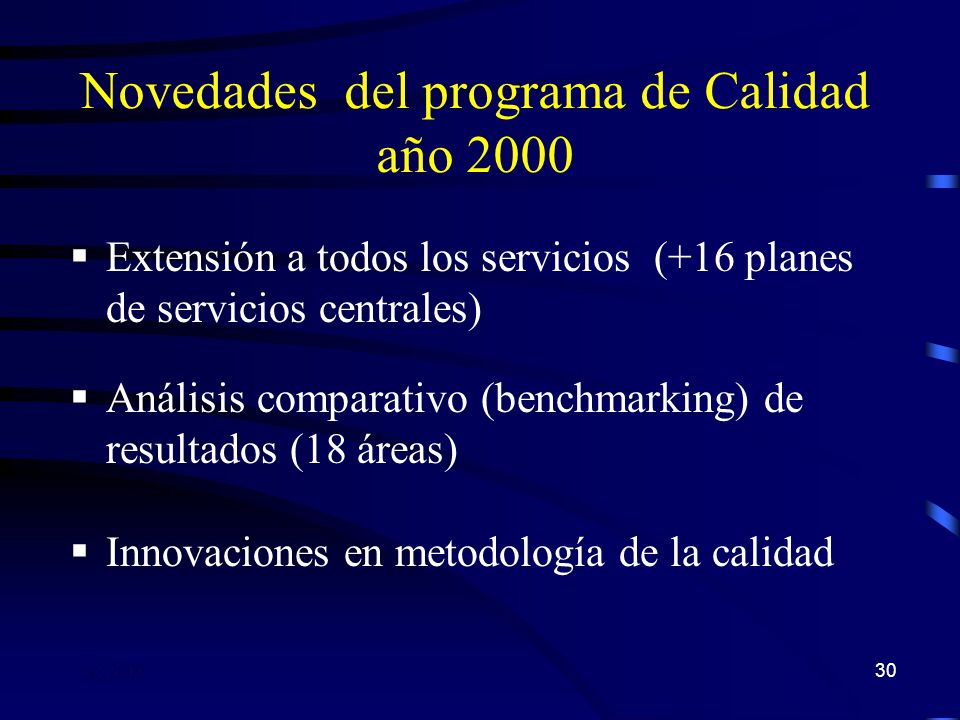 Novedades del programa de Calidad año 2000

▪ Extensión a todos los servicios (+16 planes de servicios centrales)

▪ Análisis comparativo (benchmarking) de resultados (18 áreas)

▪ Innovaciones en metodología de la calidad

30